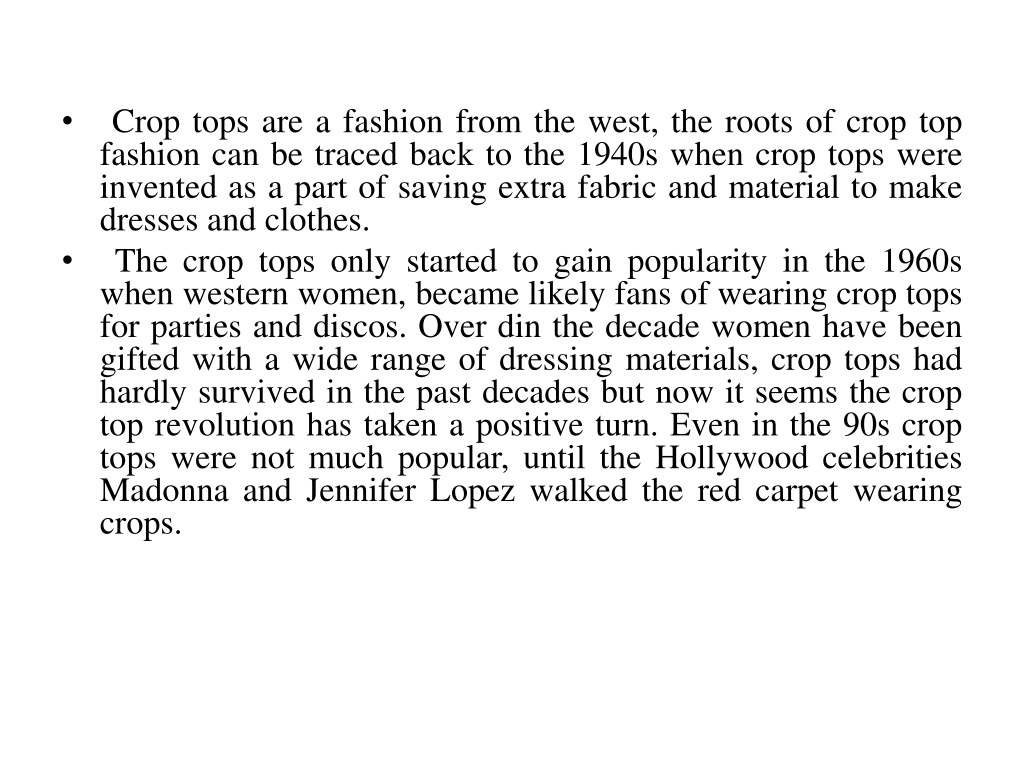 • Crop tops are a fashion from the west, the roots of crop top fashion can be traced back to the 1940s when crop tops were invented as a part of saving extra fabric and material to make dresses and clothes.

• The crop tops only started to gain popularity in the 1960s when western women, became likely fans of wearing crop tops for parties and discos. Over din the decade women have been gifted with a wide range of dressing materials, crop tops had hardly survived in the past decades but now it seems the crop top revolution has taken a positive turn. Even in the 90s crop tops were not much popular, until the Hollywood celebrities Madonna and Jennifer Lopez walked the red carpet wearing crops.